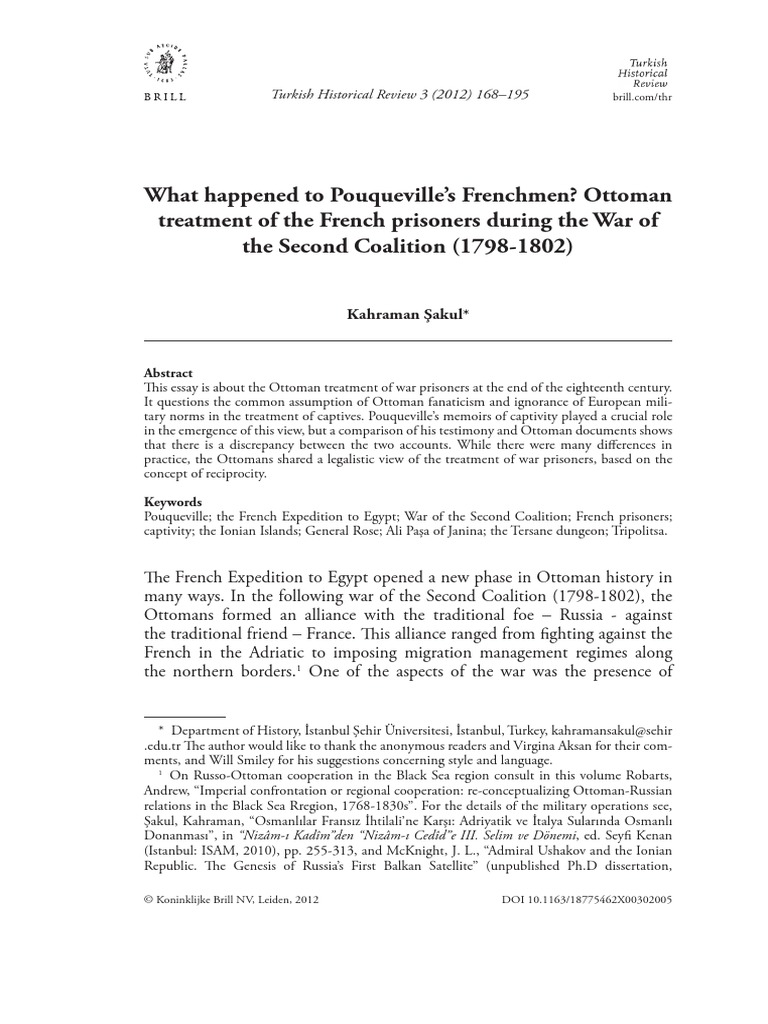 BRILL

Turkish Historical Review 3 (2012) 168–195

Turkish Historical Review
brill.com/thr

What happened to Pouqueville's Frenchmen? Ottoman treatment of the French prisoners during the War of the Second Coalition (1798-1802)

Kahraman Şakul*

Abstract
This essay is about the Ottoman treatment of war prisoners at the end of the eighteenth century. It questions the common assumption of Ottoman fanaticism and ignorance of European military norms in the treatment of captives. Pouqueville's memoirs of captivity played a crucial role in the emergence of this view, but a comparison of his testimony and Ottoman documents shows that there is a discrepancy between the two accounts. While there were many differences in practice, the Ottomans shared a legalistic view of the treatment of war prisoners, based on the concept of reciprocity.

Keywords
Pouqueville; the French Expedition to Egypt; War of the Second Coalition; French prisoners; captivity; the Ionian Islands; General Rose; Ali Paşa of Janina; the Tersane dungeon; Tripolitsa.

The French Expedition to Egypt opened a new phase in Ottoman history in many ways. In the following war of the Second Coalition (1798-1802), the Ottomans formed an alliance with the traditional foe – Russia - against the traditional friend – France. This alliance ranged from fighting against the French in the Adriatic to imposing migration management regimes along the northern borders.¹ One of the aspects of the war was the presence of

* Department of History, İstanbul Şehir Üniversitesi, İstanbul, Turkey, kahramansakul@sehir.edu.tr The author would like to thank the anonymous readers and Virgina Aksan for their comments, and Will Smiley for his suggestions concerning style and language.
¹ On Russo-Ottoman cooperation in the Black Sea region consult in this volume Robarts, Andrew, "Imperial confrontation or regional cooperation: re-conceptualizing Ottoman-Russian relations in the Black Sea Rregion, 1768-1830s". For the details of the military operations see, Şakul, Kahraman, "Osmanlılar Fransız İhtilali'ne Karşı: Adriyatik ve İtalya Sularında Osmanlı Donanması", in "Nizâm-ı Kadîm"den "Nizâm-ı Cedîd"e III. Selim ve Dönemi, ed. Seyfi Kenan (Istanbul: ISAM, 2010), pp. 255-313, and McKnight, J. L., "Admiral Ushakov and the Ionian Republic. The Genesis of Russia's First Balkan Satellite" (unpublished Ph.D dissertation,

© Koninklijke Brill NV, Leiden, 2012

DOI 10.1163/18775462X00302005